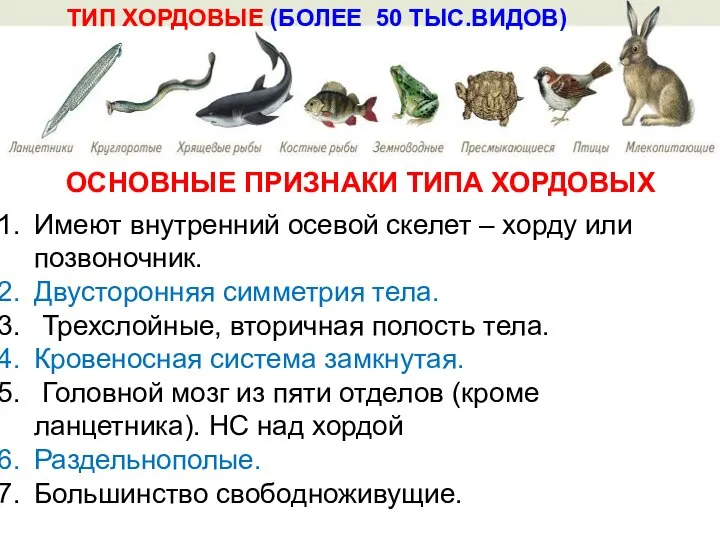 ТИП ХОРДОВЫЕ (БОЛЕЕ 50 ТЫС.ВИДОВ)

Ланцетники Круглоротые Хрящевые рыбы Костные рыбы Земноводные Пресмыкающиеся Птицы Млекопитающие

ОСНОВНЫЕ ПРИЗНАКИ ТИПА ХОРДОВЫХ

1. Имеют внутренний осевой скелет – хорду или позвоночник.
2. Двусторонняя симметрия тела.
3. Трехслойные, вторичная полость тела.
4. Кровеносная система замкнутая.
5. Головной мозг из пяти отделов (кроме ланцетника). НС над хордой
6. Раздельнополые.
7. Большинство свободноживущие.